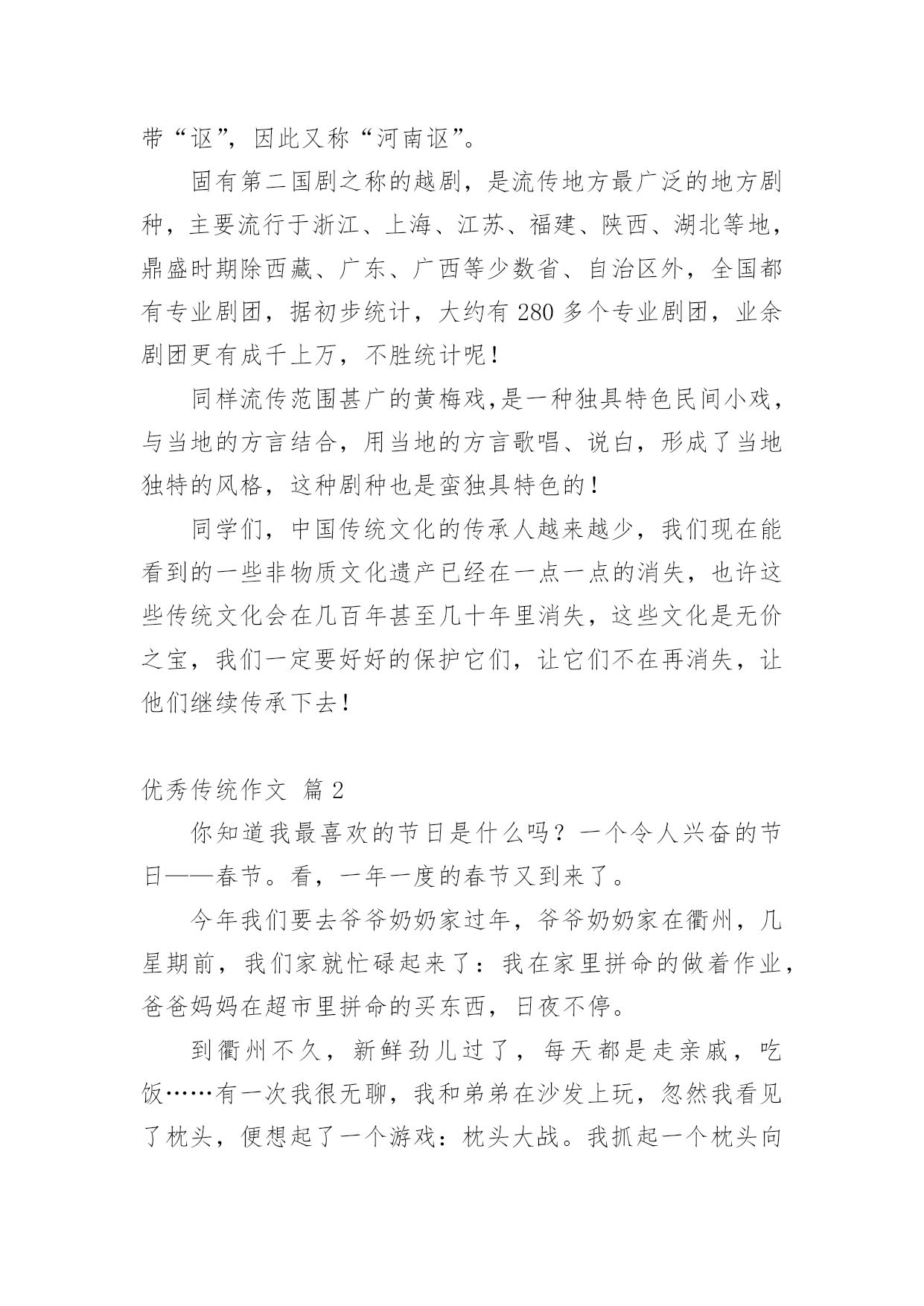 带“讴”，因此又称“河南讴”。

固有第二国剧之称的越剧，是流传地方最广泛的地方剧种，主要流行于浙江、上海、江苏、福建、陕西、湖北等地，鼎盛时期除西藏、广东、广西等少数省、自治区外，全国都有专业剧团，据初步统计，大约有 280 多个专业剧团，业余剧团更有成千上万，不胜统计呢！

同样流传范围甚广的黄梅戏,是一种独具特色民间小戏，与当地的方言结合，用当地的方言歌唱、说白，形成了当地独特的风格，这种剧种也是蛮独具特色的！

同学们，中国传统文化的传承人越来越少，我们现在能看到的一些非物质文化遗产已经在一点一点的消失，也许这些传统文化会在几百年甚至几十年里消失，这些文化是无价之宝，我们一定要好好的保护它们，让它们不在再消失，让他们继续传承下去！

优秀传统作文 篇 2

你知道我最喜欢的节日是什么吗？一个令人兴奋的节日——春节。看，一年一度的春节又到来了。

今年我们要去爷爷奶奶家过年，爷爷奶奶家在衢州，几星期前，我们家就忙碌起来了：我在家里拼命的做着作业，爸爸妈妈在超市里拼命的买东西，日夜不停。

到衢州不久，新鲜劲儿过了，每天都是走亲戚，吃饭……有一次我很无聊，我和弟弟在沙发上玩，忽然我看见了枕头，便想起了一个游戏：枕头大战。我抓起一个枕头向